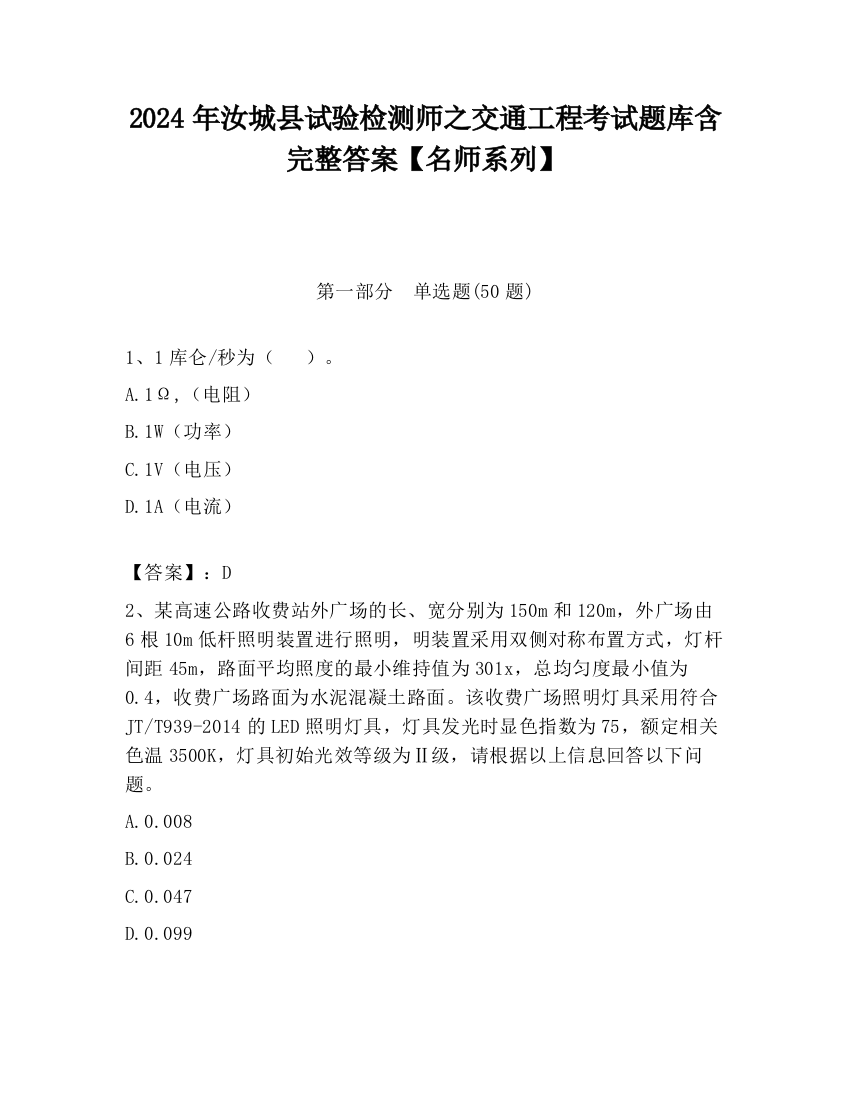 2024 年汝城县试验检测师之交通工程考试题库含完整答案【名师系列】

第一部分　单选题(50 题)

1、1 库仑/秒为（　）。

A. 1Ω,（电阻）

B. 1W（功率）

C. 1V（电压）

D. 1A（电流）

【答案】：D

2、某高速公路收费站外广场的长、宽分别为 150m 和 120m，外广场由 6 根 10m 低杆照明装置进行照明，明装置采用双侧对称布置方式，灯杆间距 45m，路面平均照度的最小维持值为 301x，总均匀度最小值为 0.4，收费广场路面为水泥混凝土路面。该收费广场照明灯具采用符合 JT/T939-2014 的 LED 照明灯具，灯具发光时显色指数为 75，额定相关色温 3500K，灯具初始光效等级为Ⅱ级，请根据以上信息回答以下问题。

A. 0.008

B. 0.024

C. 0.047

D. 0.099